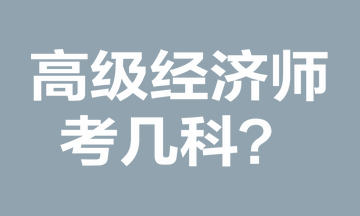 高级经济师
考几科？